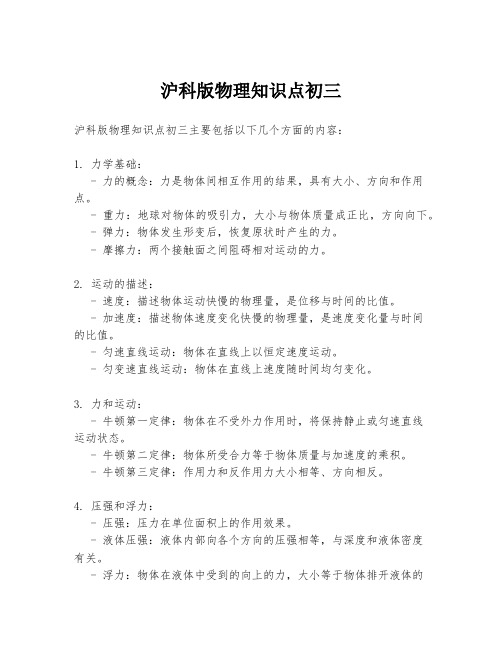 沪科版物理知识点初三

沪科版物理知识点初三主要包括以下几个方面的内容：

1. 力学基础：
- 力的概念：力是物体间相互作用的结果，具有大小、方向和作用点。
- 重力：地球对物体的吸引力，大小与物体质量成正比，方向向下。
- 弹力：物体发生形变后，恢复原状时产生的力。
- 摩擦力：两个接触面之间阻碍相对运动的力。

2. 运动的描述：
- 速度：描述物体运动快慢的物理量，是位移与时间的比值。
- 加速度：描述物体速度变化快慢的物理量，是速度变化量与时间的比值。
- 匀速直线运动：物体在直线上以恒定速度运动。
- 匀变速直线运动：物体在直线上速度随时间均匀变化。

3. 力和运动：
- 牛顿第一定律：物体在不受外力作用时，将保持静止或匀速直线运动状态。
- 牛顿第二定律：物体所受合力等于物体质量与加速度的乘积。
- 牛顿第三定律：作用力和反作用力大小相等、方向相反。

4. 压强和浮力：
- 压强：压力在单位面积上的作用效果。
- 液体压强：液体内部向各个方向的压强相等，与深度和液体密度有关。
- 浮力：物体在液体中受到的向上的力，大小等于物体排开液体的